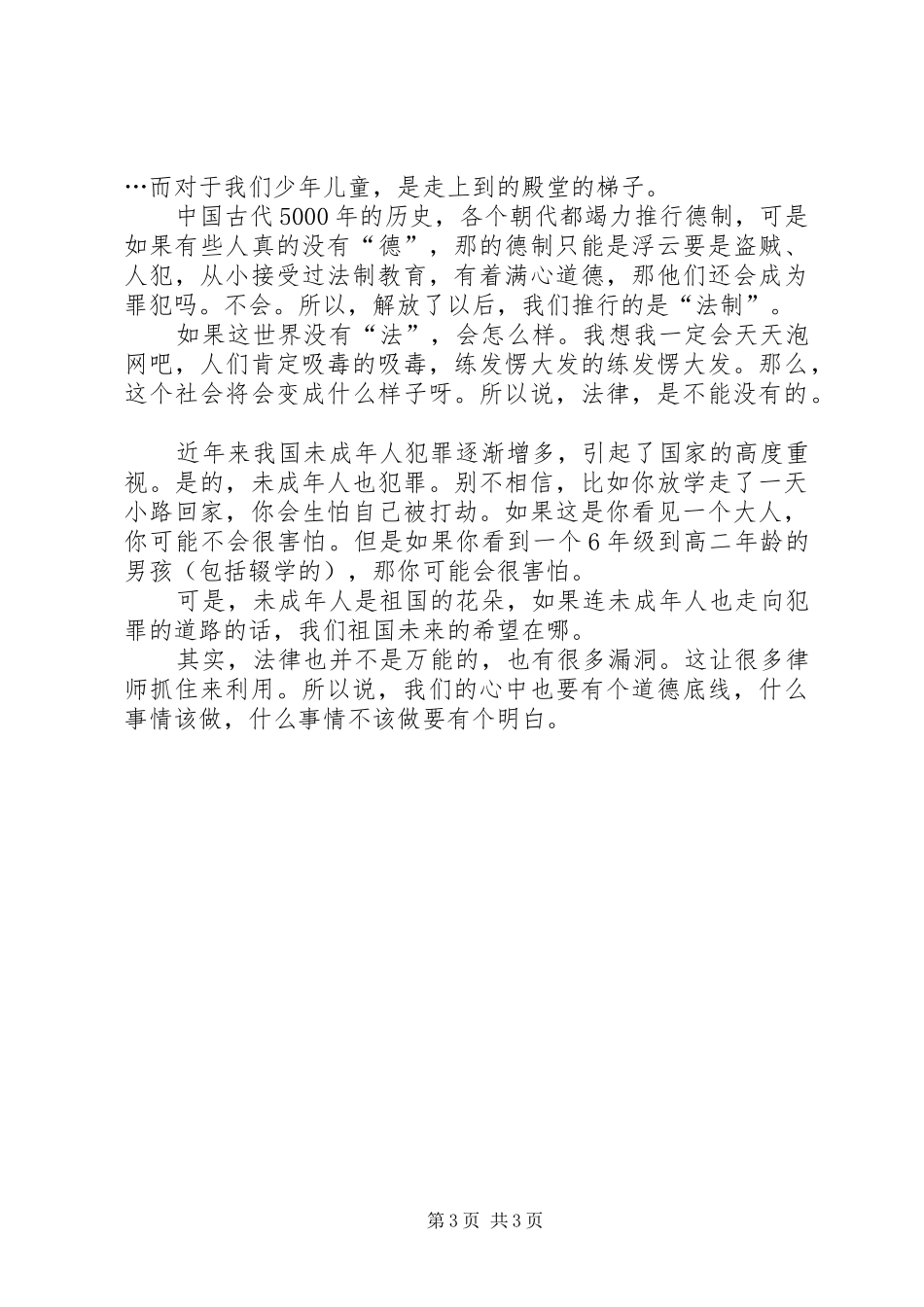 …而对于我们少年儿童，是走上到的殿堂的梯子。

中国古代5000年的历史，各个朝代都竭力推行德制，可是如果有些人真的没有“德”，那的德制只能是浮云要是盗贼、人犯，从小接受过法制教育，有着满心道德，那他们还会成为罪犯吗。不会。所以，解放了以后，我们推行的是“法制”。

如果这世界没有“法”，会怎么样。我想我一定会天天泡网吧，人们肯定吸毒的吸毒，练发愣大发的练发愣大发。那么，这个社会将会变成什么样子呀。所以说，法律，是不能没有的。

近年来我国未成年人犯罪逐渐增多，引起了国家的高度重视。是的，未成年人也犯罪。别不相信，比如你放学走了一天小路回家，你会生怕自己被打劫。如果这是你看见一个大人，你可能不会很害怕。但是如果你看到一个6年级到高二年龄的男孩（包括辍学的），那你可能会很害怕。

可是，未成年人是祖国的花朵，如果连未成年人也走向犯罪的道路的话，我们祖国未来的希望在哪。

其实，法律也并不是万能的，也有很多漏洞。这让很多律师抓住来利用。所以说，我们的心中也要有个道德底线，什么事情该做，什么事情不该做要有个明白。

第3页 共3页